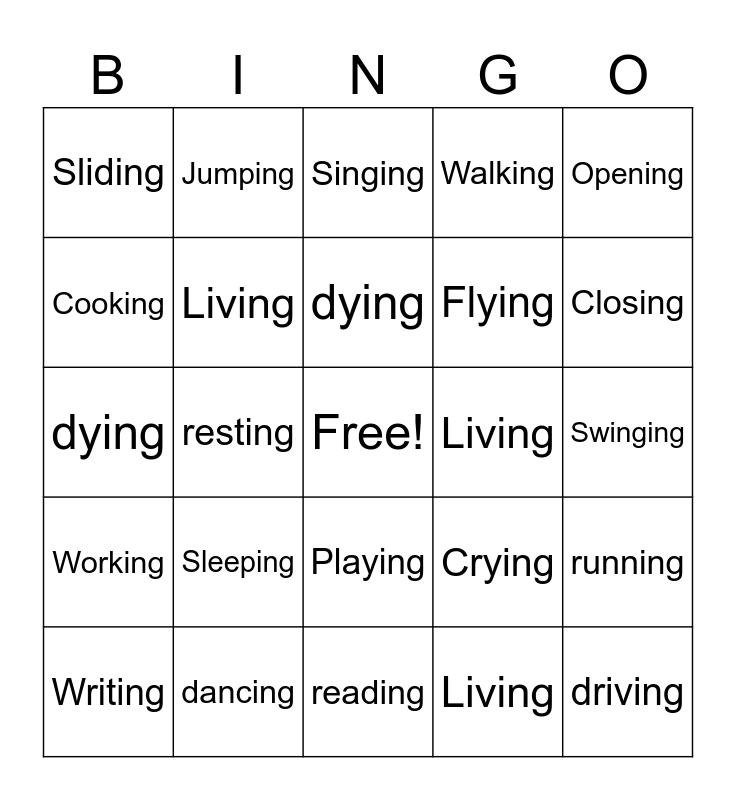 | B | I | N | G | O |
|---|---|---|---|---|
| Sliding | Jumping | Singing | Walking | Opening |
| Cooking | Living | dying | Flying | Closing |
| dying | resting | Free! | Living | Swinging |
| Working | Sleeping | Playing | Crying | running |
| Writing | dancing | reading | Living | driving |